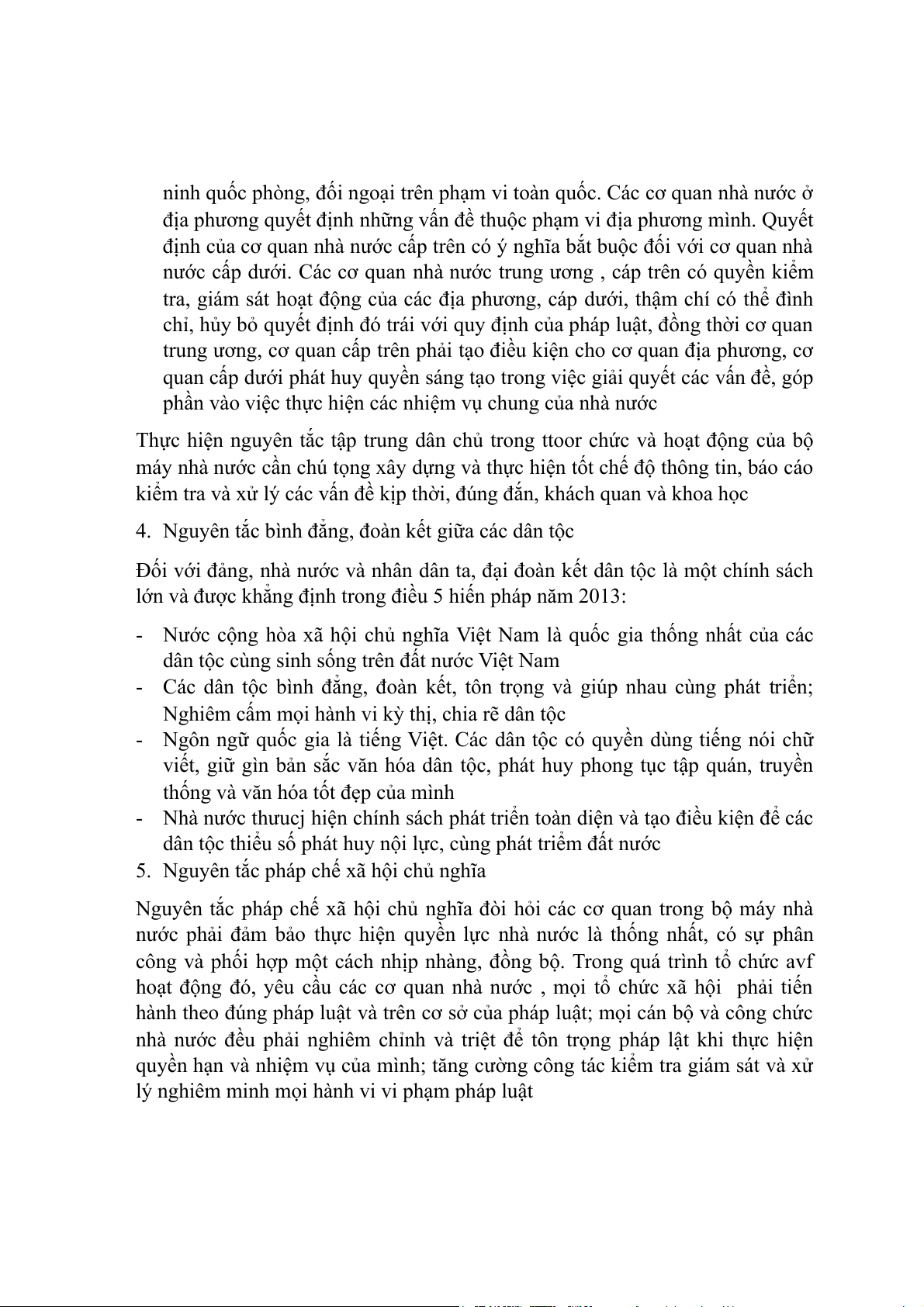 ninh quốc phòng, đối ngoại trên phạm vi toàn quốc. Các cơ quan nhà nước ở địa phương quyết định những vấn đề thuộc phạm vi địa phương mình. Quyết định của cơ quan nhà nước cấp trên có ý nghĩa bắt buộc đối với cơ quan nhà nước cấp dưới. Các cơ quan nhà nước trung ương , cáp trên có quyền kiểm tra, giám sát hoạt động của các địa phương, cáp dưới, thậm chí có thể đình chỉ, hủy bỏ quyết định đó trái với quy định của pháp luật, đồng thời cơ quan trung ương, cơ quan cấp trên phải tạo điều kiện cho cơ quan địa phương, cơ quan cấp dưới phát huy quyền sáng tạo trong việc giải quyết các vấn đề, góp phần vào việc thực hiện các nhiệm vụ chung của nhà nước

Thực hiện nguyên tắc tập trung dân chủ trong ttoor chức và hoạt động của bộ máy nhà nước cần chú tọng xây dựng và thực hiện tốt chế độ thông tin, báo cáo kiểm tra và xử lý các vấn đề kịp thời, đúng đắn, khách quan và khoa học

4. Nguyên tắc bình đẳng, đoàn kết giữa các dân tộc

Đối với đảng, nhà nước và nhân dân ta, đại đoàn kết dân tộc là một chính sách lớn và được khẳng định trong điều 5 hiến pháp năm 2013:

- Nước cộng hòa xã hội chủ nghĩa Việt Nam là quốc gia thống nhất của các dân tộc cùng sinh sống trên đất nước Việt Nam
- Các dân tộc bình đẳng, đoàn kết, tôn trọng và giúp nhau cùng phát triển; Nghiêm cấm mọi hành vi kỳ thị, chia rẽ dân tộc
- Ngôn ngữ quốc gia là tiếng Việt. Các dân tộc có quyền dùng tiếng nói chữ viết, giữ gìn bản sắc văn hóa dân tộc, phát huy phong tục tập quán, truyền thống và văn hóa tốt đẹp của mình
- Nhà nước thưucj hiện chính sách phát triển toàn diện và tạo điều kiện để các dân tộc thiểu số phát huy nội lực, cùng phát triểm đất nước

5. Nguyên tắc pháp chế xã hội chủ nghĩa

Nguyên tắc pháp chế xã hội chủ nghĩa đòi hỏi các cơ quan trong bộ máy nhà nước phải đảm bảo thực hiện quyền lực nhà nước là thống nhất, có sự phân công và phối hợp một cách nhịp nhàng, đồng bộ. Trong quá trình tổ chức avf hoạt động đó, yêu cầu các cơ quan nhà nước , mọi tổ chức xã hội phải tiến hành theo đúng pháp luật và trên cơ sở của pháp luật; mọi cán bộ và công chức nhà nước đều phải nghiêm chỉnh và triệt để tôn trọng pháp lật khi thực hiện quyền hạn và nhiệm vụ của mình; tăng cường công tác kiểm tra giám sát và xử lý nghiêm minh mọi hành vi vi phạm pháp luật